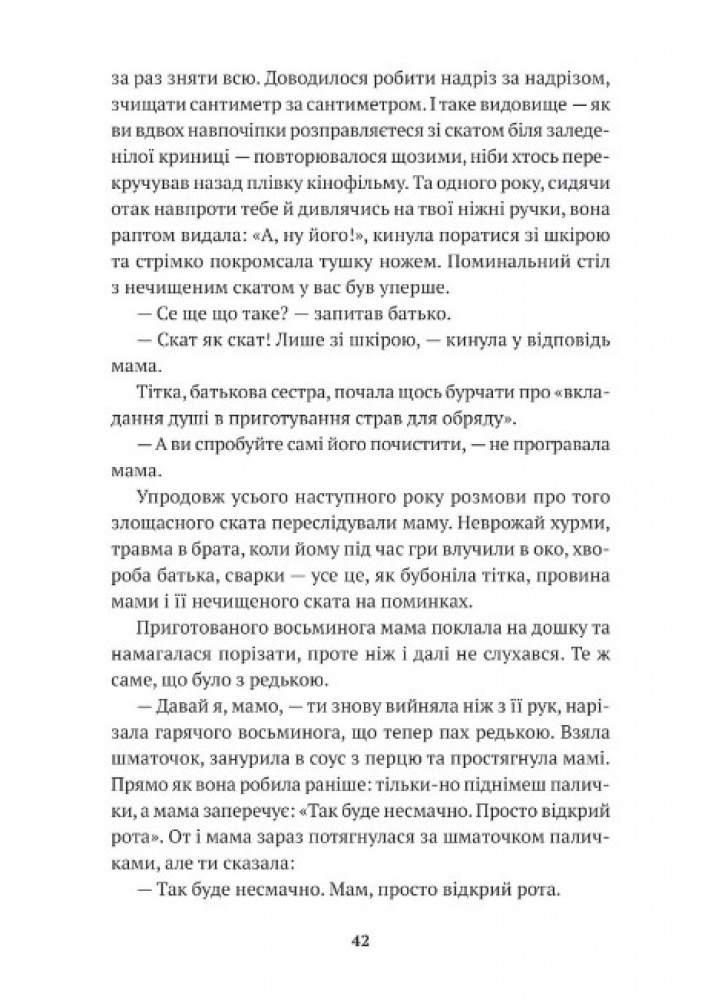 за раз зняти всю. Доводилося робити надріз за надрізом, зчищати сантиметр за сантиметром. І таке видовище — як ви вдвох навпочіпки розправляєтеся зі скатом біля заледенілої криниці — повторювалося щозими, ніби хтось перекручував назад плівку кінофільму. Та одного року, сидячи отак навпроти тебе й дивлячись на твої ніжні ручки, вона раптом видала: «А, ну його!», кинула поратися зі шкірою та стрімко покромсала тушку ножем. Поминальний стіл з нечищеним скатом у вас був уперше.

— Се ще що таке? — запитав батько.

— Скат як скат! Лише зі шкірою, — кинула у відповідь мама.

Тітка, батькова сестра, почала щось бурчати про «вкладання душі в приготування страв для обряду».

— А ви спробуйте самі його почистити, — не програвала мама.

Упродовж усього наступного року розмови про того злощасного ската переслідували маму. Неврожай хурми, травма в брата, коли йому під час гри влучили в око, хвороба батька, сварки — усе це, як бубоніла тітка, провина мами і її нечищеного ската на поминках.

Приготованого восьминога мама поклала на дошку та намагалася порізати, проте ніж і далі не слухався. Те ж саме, що було з редькою.

— Давай я, мамо, — ти знову вийняла ніж з її рук, нарізала гарячого восьминога, що тепер пах редькою. Взяла шматочок, занурила в соус з перцю та простягнула мамі. Прямо як вона робила раніше: тільки-но піднімеш палички, а мама заперечує: «Так буде несмачно. Просто відкрий рота». От і мама зараз потягнулася за шматочком паличками, але ти сказала:

— Так буде несмачно. Мам, просто відкрий рота.

42